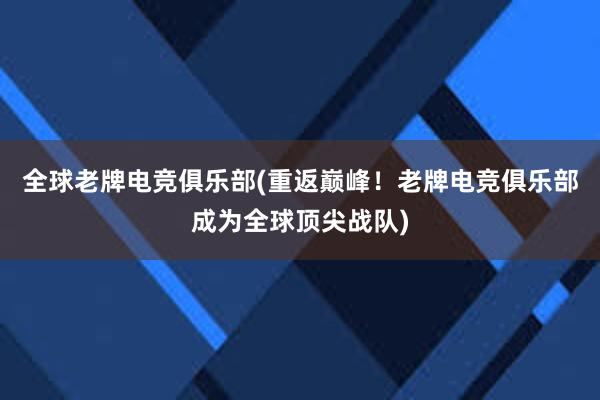 全球老牌电竞俱乐部(重返巅峰！老牌电竞俱乐部成为全球顶尖战队)